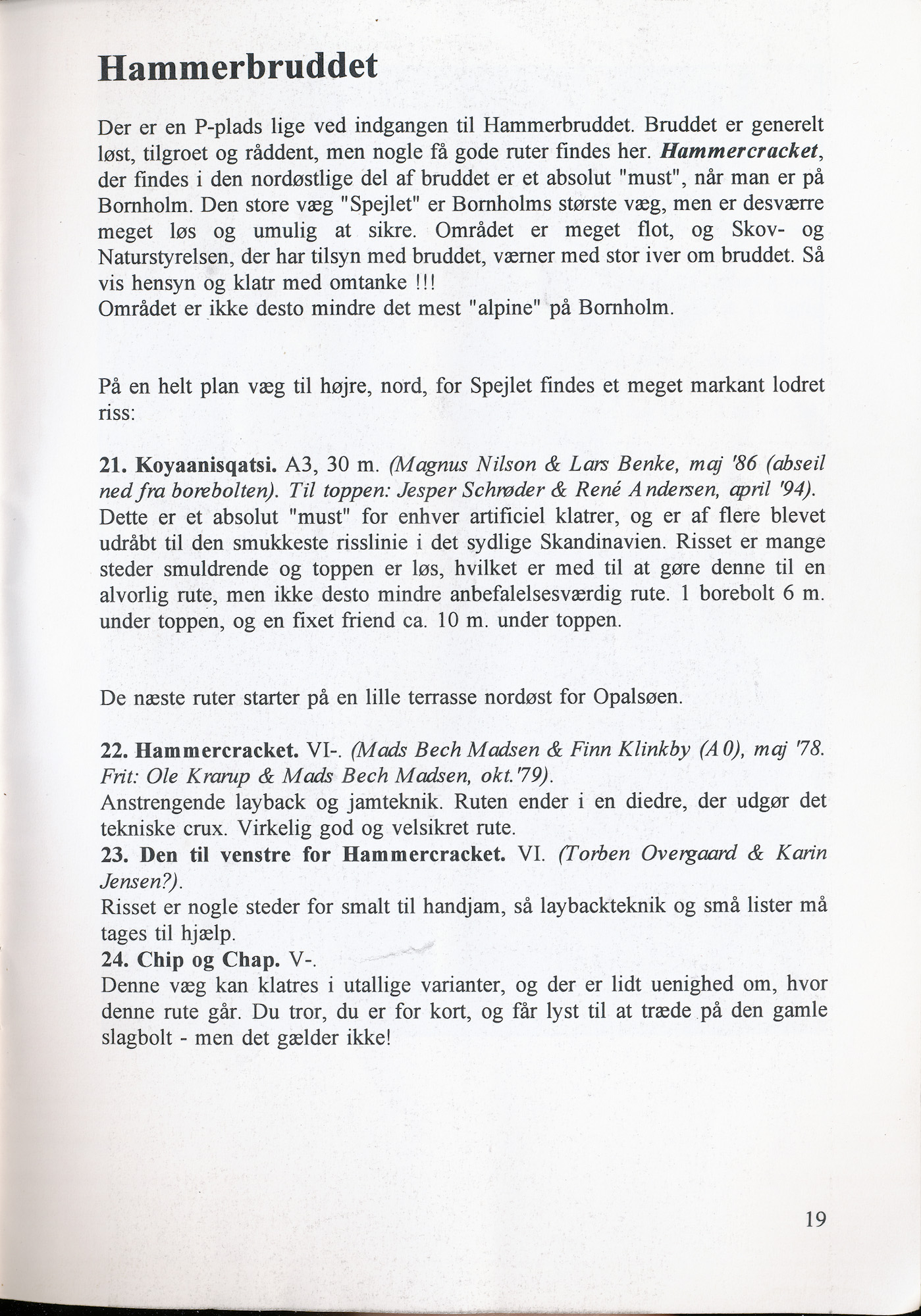 Hammerbruddet

Der er en P-plads lige ved indgangen til Hammerbruddet. Bruddet er generelt løst, tilgroet og råddent, men nogle få gode ruter findes her. Hammercracket, der findes i den nordøstlige del af bruddet er et absolut "must", når man er på Bornholm. Den store væg "Spejlet" er Bornholms største væg, men er desværre meget løs og umulig at sikre. Området er meget flot, og Skov- og Naturstyrelsen, der har tilsyn med bruddet, værner med stor iver om bruddet. Så vis hensyn og klatr med omtanke !!!
Området er ikke desto mindre det mest "alpine" på Bornholm.

På en helt plan væg til højre, nord, for Spejlet findes et meget markant lodret riss:

21. Koyaanisqatsi. A3, 30 m. (Magnus Nilson & Lars Benke, maj '86 (abseil ned fra borebolten). Til toppen: Jesper Schrøder & René Andersen, april '94). Dette er et absolut "must" for enhver artificiel klatrer, og er af flere blevet udråbt til den smukkeste risslinie i det sydlige Skandinavien. Risset er mange steder smuldrende og toppen er løs, hvilket er med til at gøre denne til en alvorlig rute, men ikke desto mindre anbefalelsesværdig rute. 1 borebolt 6 m. under toppen, og en fixet friend ca. 10 m. under toppen.

De næste ruter starter på en lille terrasse nordøst for Opalsøen.

22. Hammercracket. VI-. (Mads Bech Madsen & Finn Klinkby (A0), maj '78. Frit: Ole Krarup & Mads Bech Madsen, okt.'79).
Anstrengende layback og jamteknik. Ruten ender i en diedre, der udgør det tekniske crux. Virkelig god og velsikret rute.
23. Den til venstre for Hammercracket. VI. (Torben Overgaard & Karin Jensen?).
Risset er nogle steder for smalt til handjam, så laybackteknik og små lister må tages til hjælp.
24. Chip og Chap. V-.
Denne væg kan klatres i utallige varianter, og der er lidt uenighed om, hvor denne rute går. Du tror, du er for kort, og får lyst til at træde på den gamle slagbolt - men det gælder ikke!

19